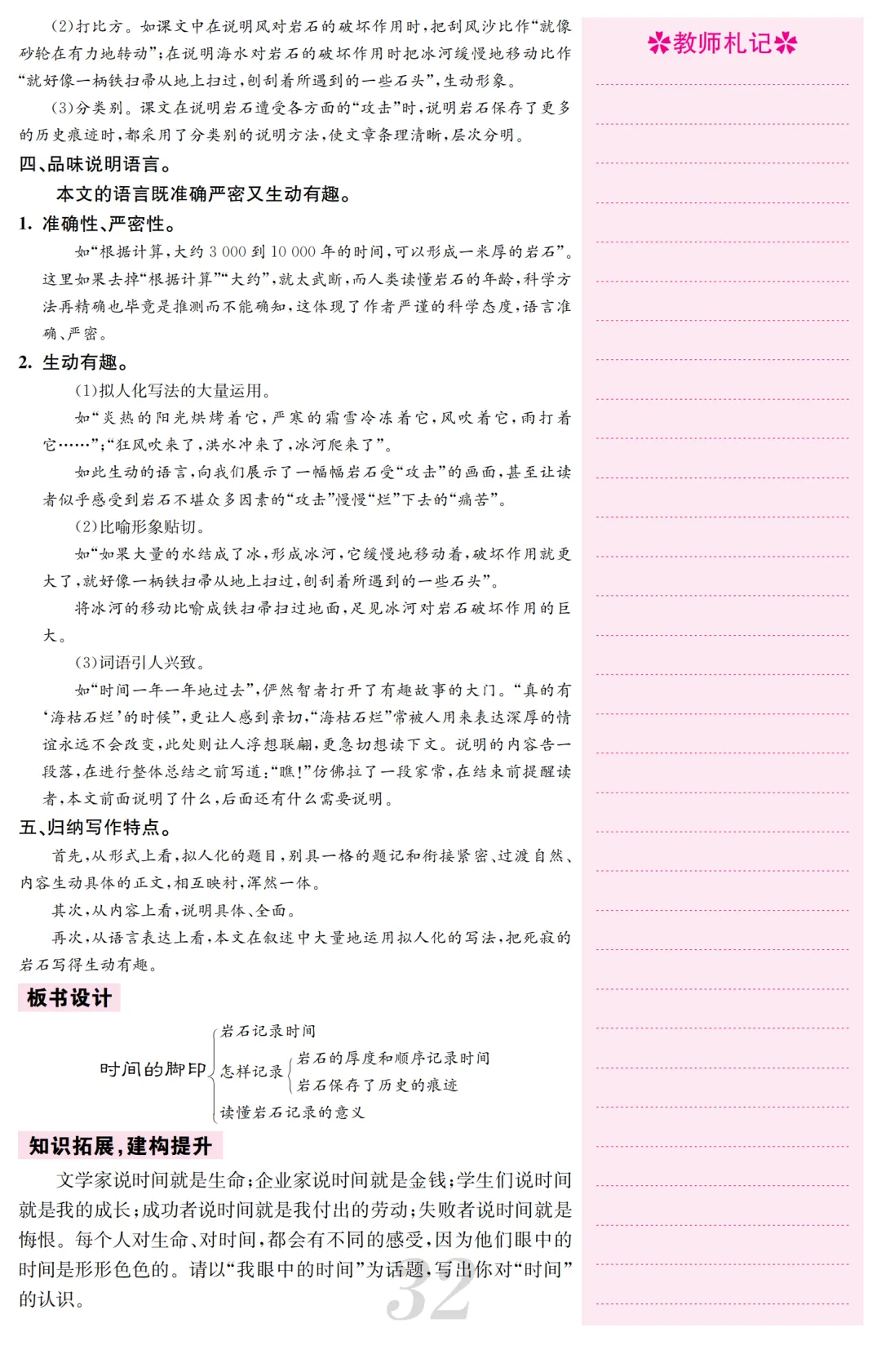 (2)打比方。如课文中在说明风对岩石的破坏作用时，把刮风沙比作“就像砂轮在有力地转动”；在说明海水对岩石的破坏作用时把冰河缓慢地移动比作“就好像一柄铁扫帚从地上扫过，刨刮着所遇到的一些石头”，生动形象。

(3)分类别。课文在说明岩石遭受各方面的“攻击”时，说明岩石保存了更多的历史痕迹时，都采用了分类别的说明方法，使文章条理清晰，层次分明。

四、品味说明语言。

本文的语言既准确严密又生动有趣。

1. 准确性、严密性。

如“根据计算，大约 3 000 到 10 000 年的时间，可以形成一米厚的岩石”。这里如果去掉“根据计算”“大约”，就太武断，而人类读懂岩石的年龄，科学方法再精确也毕竟是推测而不能确知，这体现了作者严谨的科学态度，语言准确、严密。

2. 生动有趣。

(1)拟人化写法的大量运用。

如“炎热的阳光烘烤着它，严寒的霜雪冷冻着它，风吹着它，雨打着它……”；“狂风吹来了，洪水冲来了，冰河爬来了”。

如此生动的语言，向我们展示了一幅幅岩石受“攻击”的画面，甚至让读者似乎感受到岩石不堪众多因素的“攻击”慢慢“烂”下去的“痛苦”。

(2)比喻形象贴切。

如“如果大量的水结成了冰，形成冰河，它缓慢地移动着，破坏作用就更大了，就好像一柄铁扫帚从地上扫过，刨刮着所遇到的一些石头”。

将冰河的移动比喻成铁扫帚扫过地面，足见冰河对岩石破坏作用的巨大。

(3)词语引人兴致。

如“时间一年一年地过去”，俨然智者打开了有趣故事的大门。“真的有‘海枯石烂’的时候”，更让人感到亲切，“海枯石烂”常被人用来表达深厚的情谊永远不会改变，此处则让人浮想联翩，更急切想读下文。说明的内容告一段落，在进行整体总结之前写道：“瞧！”仿佛拉了一段家常，在结束前提醒读者，本文前面说明了什么，后面还有什么需要说明。

五、归纳写作特点。

首先，从形式上看，拟人化的题目，别具一格的题记和衔接紧密、过渡自然、内容生动具体的正文，相互映衬，浑然一体。

其次，从内容上看，说明具体、全面。

再次，从语言表达上看，本文在叙述中大量地运用拟人化的写法，把死寂的岩石写得生动有趣。

板书设计

时间的脚印
岩石记录时间
怎样记录
岩石的厚度和顺序记录时间
岩石保存了历史的痕迹
读懂岩石记录的意义

知识拓展，建构提升

文学家说时间就是生命；企业家说时间就是金钱；学生们说时间就是我的成长；成功者说时间就是我付出的劳动；失败者说时间就是悔恨。每个人对生命、对时间，都会有不同的感受，因为他们眼中的时间是形形色色的。请以“我眼中的时间”为话题，写出你对“时间”的认识。

32

教师札记